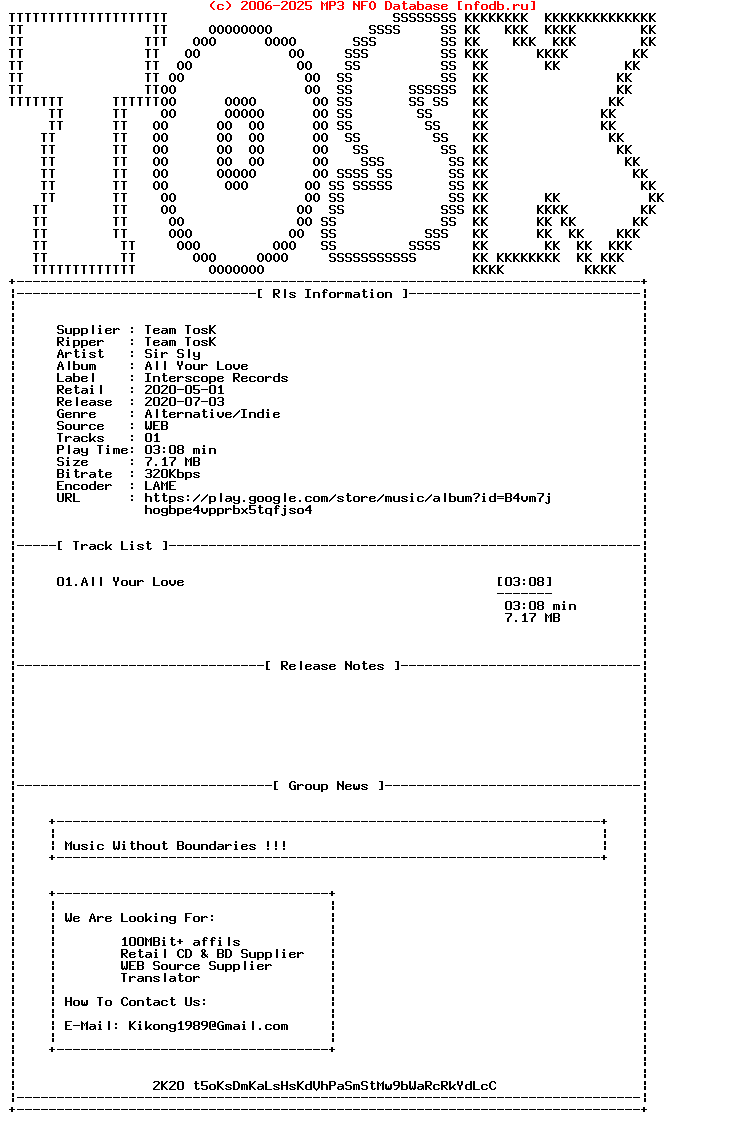 (c) 2006-2025 MP3 NFO Database [nfodb.ru]

[ Rls Information ]

Supplier : Team TosK
Ripper : Team TosK
Artist : Sir Sly
Album : All Your Love
Label : Interscope Records
Retail : 2020-05-01
Release : 2020-07-03
Genre : Alternative/Indie
Source : WEB
Tracks : 01
Play Time: 03:08 min
Size : 7.17 MB
Bitrate : 320Kbps
Encoder : LAME
URL : https://play.google.com/store/music/album?id=B4vm7jhogbpe4vpprbx5tqfjso4

[ Track List ]

01.All Your Love [03:08]

03:08 min
7.17 MB

[ Release Notes ]

[ Group News ]

Music Without Boundaries !!!

We Are Looking For:

100MBit+ affils
Retail CD & BD Supplier
WEB Source Supplier
Translator

How To Contact Us:

E-Mail: Kikong1989@Gmail.com

2K20 t5oKsDmKaLsHsKdVhPaSmStMw9bWaRcRkYdLcC